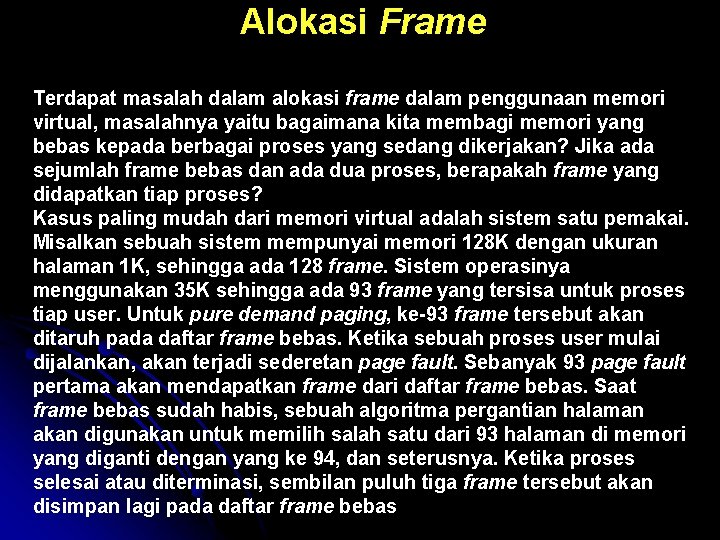 Alokasi Frame

Terdapat masalah dalam alokasi frame dalam penggunaan memori virtual, masalahnya yaitu bagaimana kita membagi memori yang bebas kepada berbagai proses yang sedang dikerjakan? Jika ada sejumlah frame bebas dan ada dua proses, berapakah frame yang didapatkan tiap proses?
Kasus paling mudah dari memori virtual adalah sistem satu pemakai. Misalkan sebuah sistem mempunyai memori 128K dengan ukuran halaman 1K, sehingga ada 128 frame. Sistem operasinya menggunakan 35K sehingga ada 93 frame yang tersisa untuk proses tiap user. Untuk pure demand paging, ke-93 frame tersebut akan ditaruh pada daftar frame bebas. Ketika sebuah proses user mulai dijalankan, akan terjadi sederetan page fault. Sebanyak 93 page fault pertama akan mendapatkan frame dari daftar frame bebas. Saat frame bebas sudah habis, sebuah algoritma pergantian halaman akan digunakan untuk memilih salah satu dari 93 halaman di memori yang diganti dengan yang ke 94, dan seterusnya. Ketika proses selesai atau diterminasi, sembilan puluh tiga frame tersebut akan disimpan lagi pada daftar frame bebas